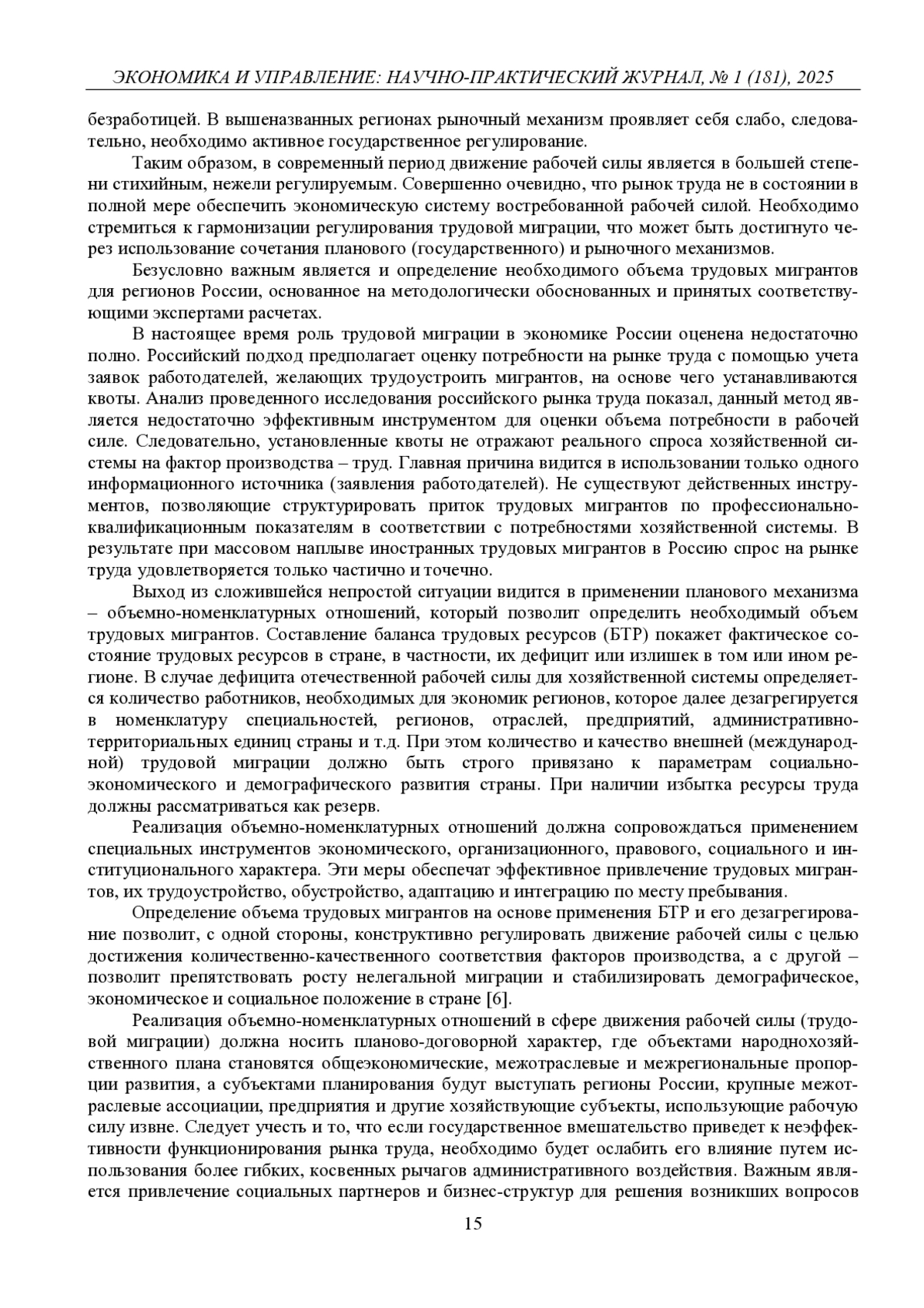 ЭКОНОМИКА И УПРАВЛЕНИЕ: НАУЧНО-ПРАКТИЧЕСКИЙ ЖУРНАЛ, № 1 (181), 2025

безработицей. В вышеназванных регионах рыночный механизм проявляет себя слабо, следовательно, необходимо активное государственное регулирование.

Таким образом, в современный период движение рабочей силы является в большей степени стихийным, нежели регулируемым. Совершенно очевидно, что рынок труда не в состоянии в полной мере обеспечить экономическую систему востребованной рабочей силой. Необходимо стремиться к гармонизации регулирования трудовой миграции, что может быть достигнуто через использование сочетания планового (государственного) и рыночного механизмов.

Безусловно важным является и определение необходимого объема трудовых мигрантов для регионов России, основанное на методологически обоснованных и принятых соответствующими экспертами расчетах.

В настоящее время роль трудовой миграции в экономике России оценена недостаточно полно. Российский подход предполагает оценку потребности на рынке труда с помощью учета заявок работодателей, желающих трудоустроить мигрантов, на основе чего устанавливаются квоты. Анализ проведенного исследования российского рынка труда показал, данный метод является недостаточно эффективным инструментом для оценки объема потребности в рабочей силе. Следовательно, установленные квоты не отражают реального спроса хозяйственной системы на фактор производства – труд. Главная причина видится в использовании только одного информационного источника (заявления работодателей). Не существуют действенных инструментов, позволяющие структурировать приток трудовых мигрантов по профессионально-квалификационным показателям в соответствии с потребностями хозяйственной системы. В результате при массовом наплыве иностранных трудовых мигрантов в Россию спрос на рынке труда удовлетворяется только частично и точечно.

Выход из сложившейся непростой ситуации видится в применении планового механизма – объемно-номенклатурных отношений, который позволит определить необходимый объем трудовых мигрантов. Составление баланса трудовых ресурсов (БТР) покажет фактическое состояние трудовых ресурсов в стране, в частности, их дефицит или излишек в том или ином регионе. В случае дефицита отечественной рабочей силы для хозяйственной системы определяется количество работников, необходимых для экономик регионов, которое далее дезагрегируется в номенклатуру специальностей, регионов, отраслей, предприятий, административно-территориальных единиц страны и т.д. При этом количество и качество внешней (международной) трудовой миграции должно быть строго привязано к параметрам социально-экономического и демографического развития страны. При наличии избытка ресурсы труда должны рассматриваться как резерв.

Реализация объемно-номенклатурных отношений должна сопровождаться применением специальных инструментов экономического, организационного, правового, социального и институционального характера. Эти меры обеспечат эффективное привлечение трудовых мигрантов, их трудоустройство, обустройство, адаптацию и интеграцию по месту пребывания.

Определение объема трудовых мигрантов на основе применения БТР и его дезагрегирование позволит, с одной стороны, конструктивно регулировать движение рабочей силы с целью достижения количественно-качественного соответствия факторов производства, а с другой – позволит препятствовать росту нелегальной миграции и стабилизировать демографическое, экономическое и социальное положение в стране [6].

Реализация объемно-номенклатурных отношений в сфере движения рабочей силы (трудовой миграции) должна носить планово-договорной характер, где объектами народнохозяйственного плана становятся общеэкономические, межотраслевые и межрегиональные пропорции развития, а субъектами планирования будут выступать регионы России, крупные межотраслевые ассоциации, предприятия и другие хозяйствующие субъекты, использующие рабочую силу извне. Следует учесть и то, что если государственное вмешательство приведет к неэффективности функционирования рынка труда, необходимо будет ослабить его влияние путем использования более гибких, косвенных рычагов административного воздействия. Важным является привлечение социальных партнеров и бизнес-структур для решения возникших вопросов

15